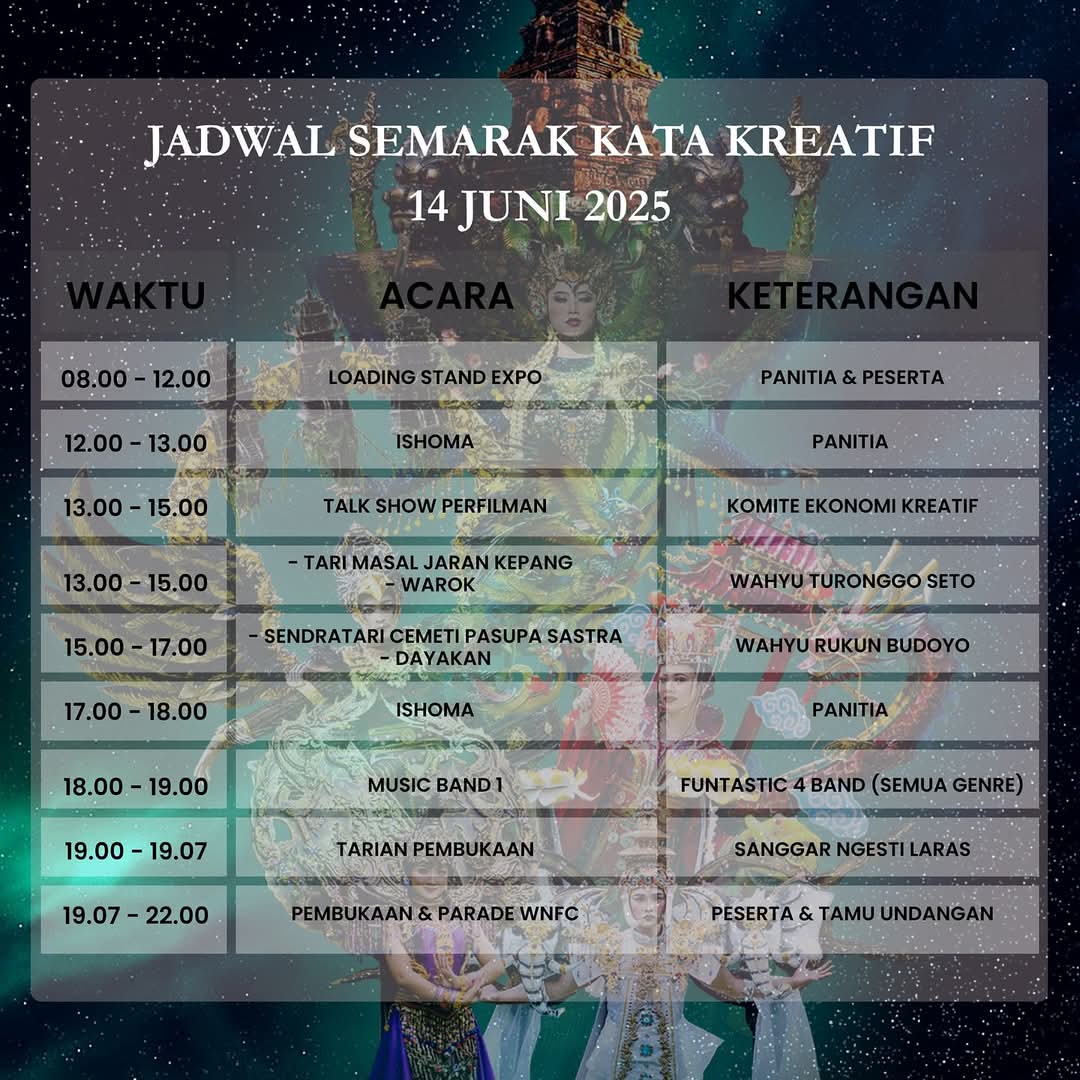 JADWAL SEMARAK KATA KREATIF
14 JUNI 2025

| WAKTU | ACARA | KETERANGAN |
|---|---|---|
| 08.00 - 12.00 | LOADING STAND EXPO | PANITIA & PESERTA |
| 12.00 - 13.00 | ISHOMA | PANITIA |
| 13.00 - 15.00 | TALK SHOW PERFILMAN | KOMITE EKONOMI KREATIF |
| 13.00 - 15.00 | - TARI MASAL JARAN KEPANG - WAROK | WAHYU TURONGGO SETO |
| 15.00 - 17.00 | - SENDRATARI CEMETI PASUPA SASTRA - DAYAKAN | WAHYU RUKUN BUDOYO |
| 17.00 - 18.00 | ISHOMA | PANITIA |
| 18.00 - 19.00 | MUSIC BAND 1 | FUNTASTIC 4 BAND (SEMUA GENRE) |
| 19.00 - 19.07 | TARIAN PEMBUKAAN | SANGGAR NGESTI LARAS |
| 19.07 - 22.00 | PEMBUKAAN & PARADE WNFC | PESERTA & TAMU UNDANGAN |